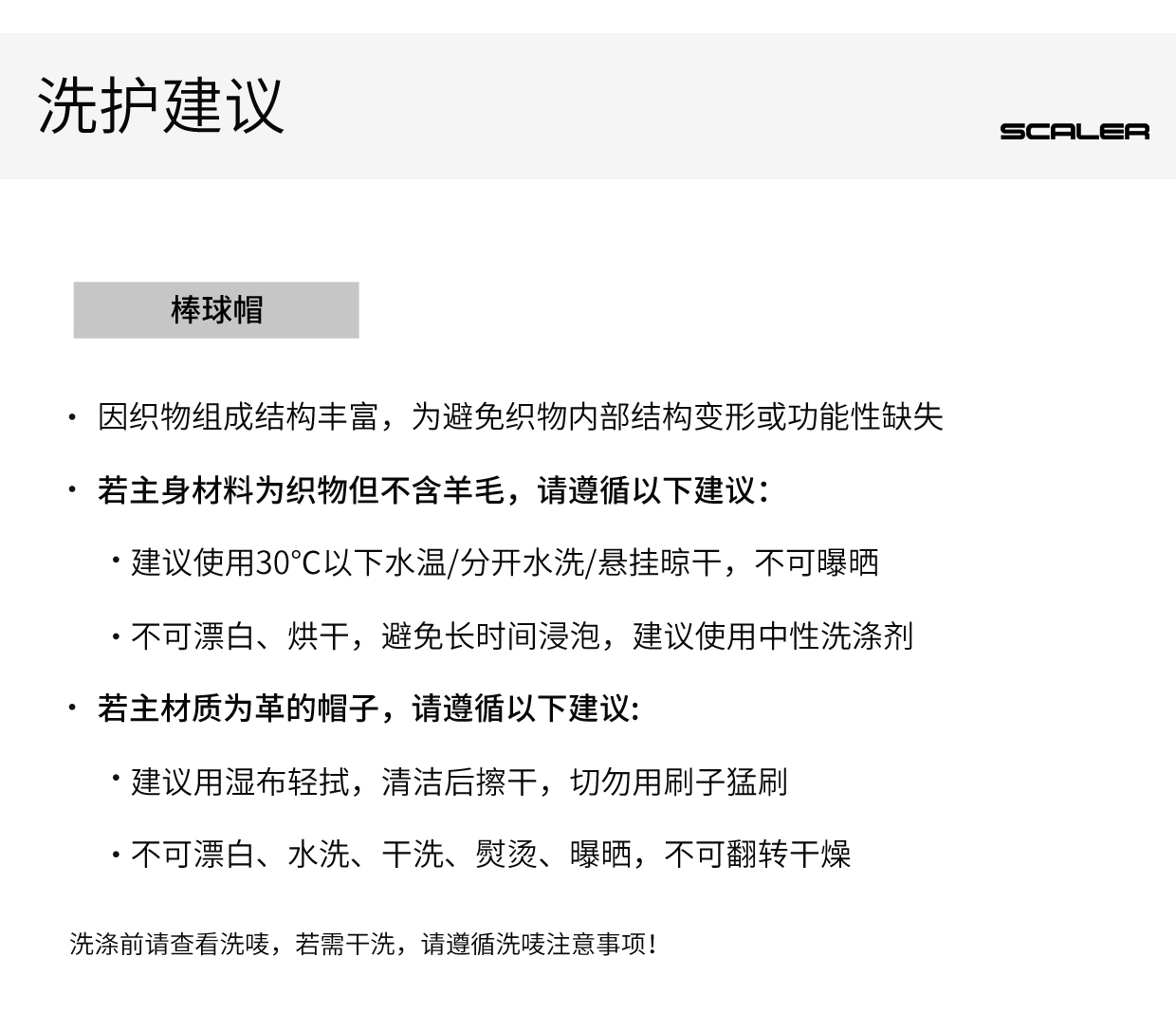 洗护建议

SCALER

棒球帽

· 因织物组成结构丰富，为避免织物内部结构变形或功能性缺失

· 若主身材料为织物但不含羊毛，请遵循以下建议：

· 建议使用30°C以下水温/分开水洗/悬挂晾干，不可曝晒

· 不可漂白、烘干，避免长时间浸泡，建议使用中性洗涤剂

· 若主材质为革的帽子，请遵循以下建议:

· 建议用湿布轻拭，清洁后擦干，切勿用刷子猛刷

· 不可漂白、水洗、干洗、熨烫、曝晒，不可翻转干燥

洗涤前请查看洗唛，若需干洗，请遵循洗唛注意事项！